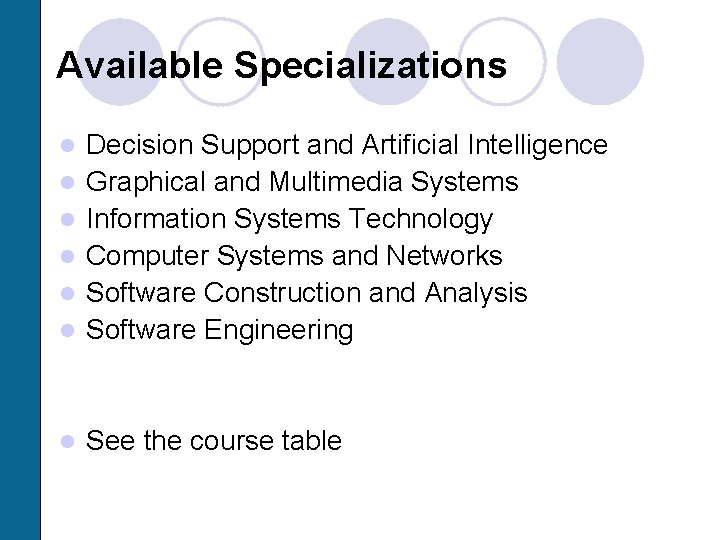 Available Specializations

• Decision Support and Artificial Intelligence
• Graphical and Multimedia Systems
• Information Systems Technology
• Computer Systems and Networks
• Software Construction and Analysis
• Software Engineering

• See the course table